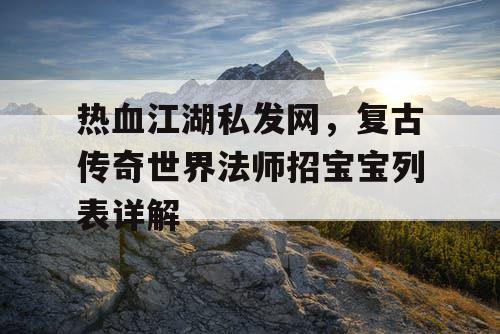 热血江湖私发网，复古传奇世界法师招宝宝列表详解